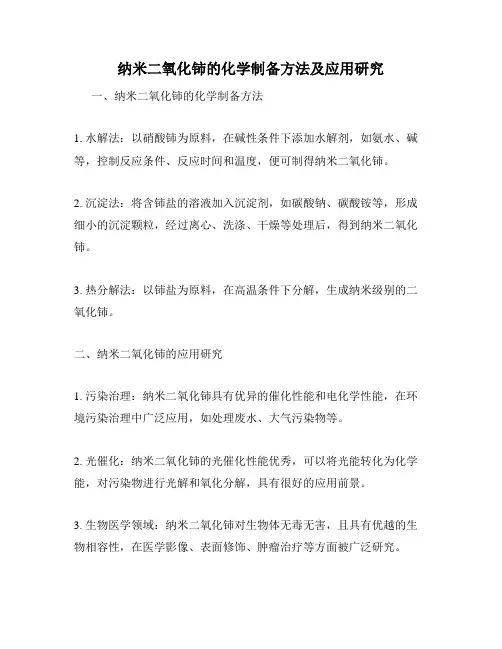 纳米二氧化铈的化学制备方法及应用研究

一、纳米二氧化铈的化学制备方法

1. 水解法：以硝酸铈为原料，在碱性条件下添加水解剂，如氨水、碱等，控制反应条件、反应时间和温度，便可制得纳米二氧化铈。

2. 沉淀法：将含铈盐的溶液加入沉淀剂，如碳酸钠、碳酸铵等，形成细小的沉淀颗粒，经过离心、洗涤、干燥等处理后，得到纳米二氧化铈。

3. 热分解法：以铈盐为原料，在高温条件下分解，生成纳米级别的二氧化铈。

二、纳米二氧化铈的应用研究

1. 污染治理：纳米二氧化铈具有优异的催化性能和电化学性能，在环境污染治理中广泛应用，如处理废水、大气污染物等。

2. 光催化：纳米二氧化铈的光催化性能优秀，可以将光能转化为化学能，对污染物进行光解和氧化分解，具有很好的应用前景。

3. 生物医学领域：纳米二氧化铈对生物体无毒无害，且具有优越的生物相容性，在医学影像、表面修饰、肿瘤治疗等方面被广泛研究。